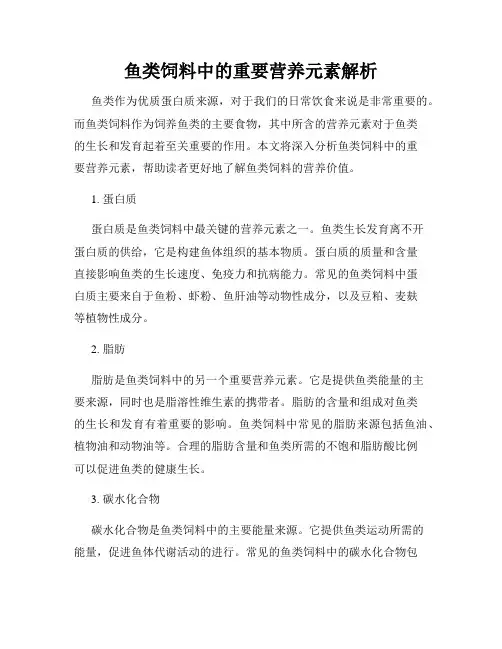 鱼类饲料中的重要营养元素解析

鱼类作为优质蛋白质来源，对于我们的日常饮食来说是非常重要的。而鱼类饲料作为饲养鱼类的主要食物，其中所含的营养元素对于鱼类的生长和发育起着至关重要的作用。本文将深入分析鱼类饲料中的重要营养元素，帮助读者更好地了解鱼类饲料的营养价值。

1. 蛋白质

蛋白质是鱼类饲料中最关键的营养元素之一。鱼类生长发育离不开蛋白质的供给，它是构建鱼体组织的基本物质。蛋白质的质量和含量直接影响鱼类的生长速度、免疫力和抗病能力。常见的鱼类饲料中蛋白质主要来自于鱼粉、虾粉、鱼肝油等动物性成分，以及豆粕、麦麸等植物性成分。

2. 脂肪

脂肪是鱼类饲料中的另一个重要营养元素。它是提供鱼类能量的主要来源，同时也是脂溶性维生素的携带者。脂肪的含量和组成对鱼类的生长和发育有着重要的影响。鱼类饲料中常见的脂肪来源包括鱼油、植物油和动物油等。合理的脂肪含量和鱼类所需的不饱和脂肪酸比例可以促进鱼类的健康生长。

3. 碳水化合物

碳水化合物是鱼类饲料中的主要能量来源。它提供鱼类运动所需的能量，促进鱼体代谢活动的进行。常见的鱼类饲料中的碳水化合物包